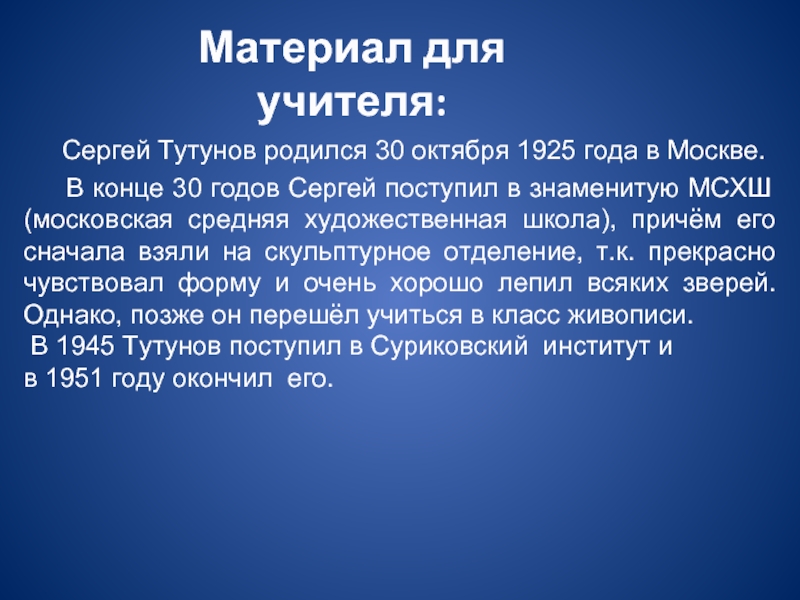 Материал для учителя:

Сергей Тутунов родился 30 октября 1925 года в Москве.

В конце 30 годов Сергей поступил в знаменитую МСХШ (московская средняя художественная школа), причём его сначала взяли на скульптурное отделение, т.к. прекрасно чувствовал форму и очень хорошо лепил всяких зверей. Однако, позже он перешёл учиться в класс живописи.

В 1945 Тутунов поступил в Суриковский институт и в 1951 году окончил его.